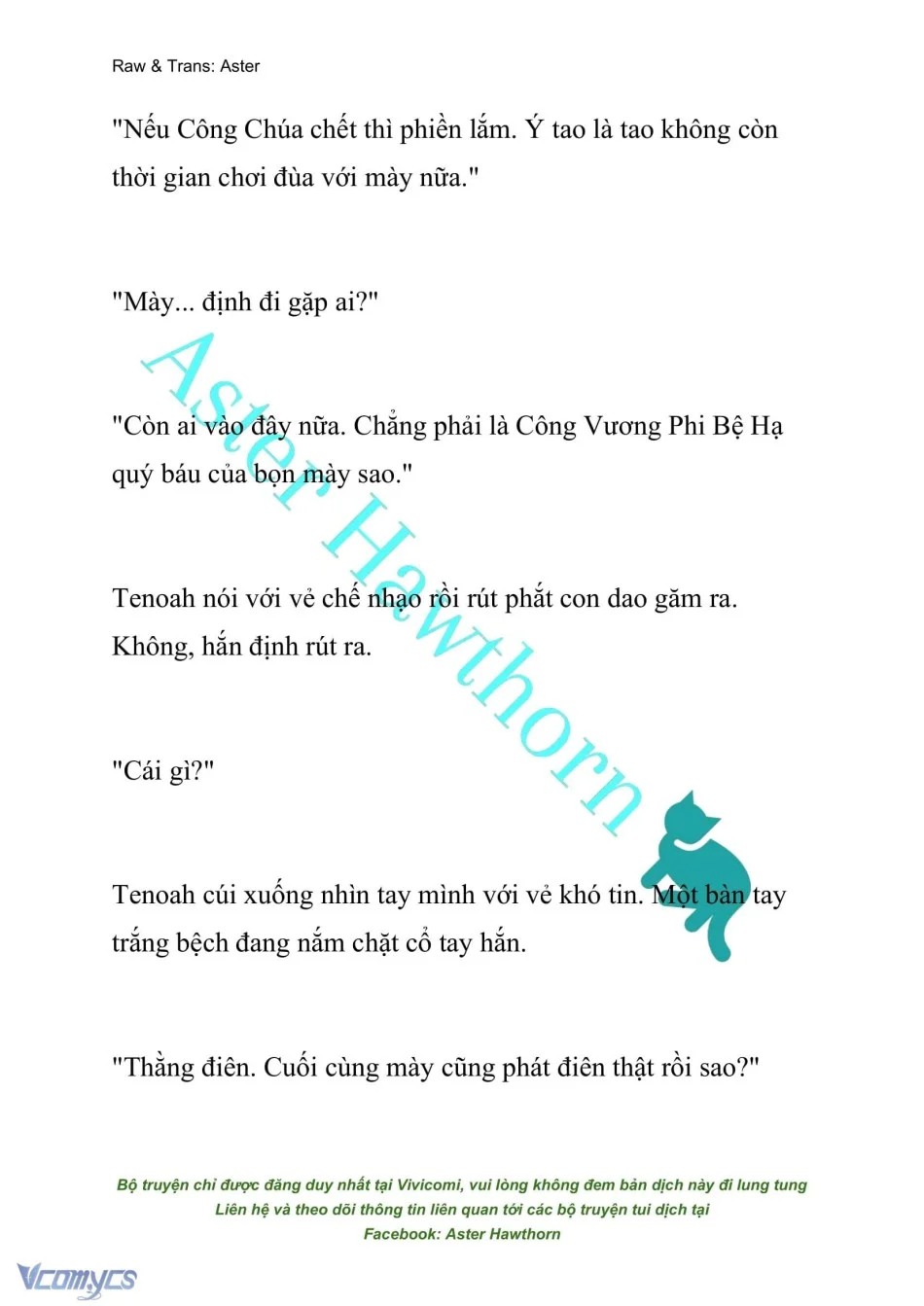 Raw & Trans: Aster

"Nếu Công Chúa chết thì phiền lắm. Ý tao là tao không còn thời gian chơi đùa với mày nữa."

"Mày... định đi gặp ai?"

"Còn ai vào đây nữa. Chẳng phải là Công Vương Phi Bệ Hạ quý báu của bọn mày sao."

Tenoah nói với vẻ chế nhạo rồi rút phắt con dao găm ra. Không, hắn định rút ra.

"Cái gì?"

Tenoah cúi xuống nhìn tay mình với vẻ khó tin. Một bàn tay trắng bệch đang nắm chặt cổ tay hắn.

"Thằng điên. Cuối cùng mày cũng phát điên thật rồi sao?"

Aster Hawthorn

Bộ truyện chỉ được đăng duy nhất tại Vivicomi, vui lòng không đem bản dịch này đi lung tung
Liên hệ và theo dõi thông tin liên quan tới các bộ truyện tui dịch tại
Facebook: Aster Hawthorn

Vcomycs